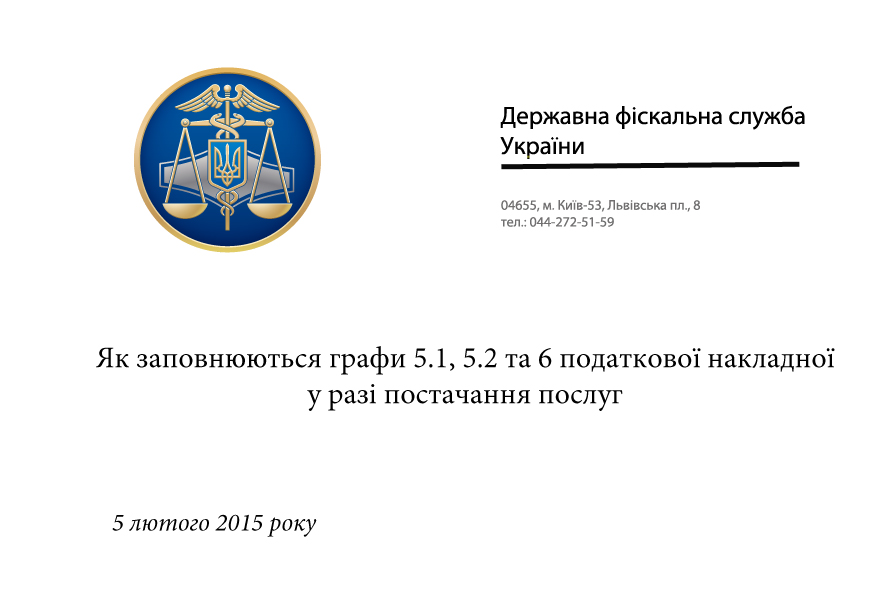 Державна фіскальна служба України

04655, м. Київ-53, Львівська пл., 8
тел.: 044-272-51-59

Як заповнюються графи 5.1, 5.2 та 6 податкової накладної у разі постачання послуг

5 лютого 2015 року